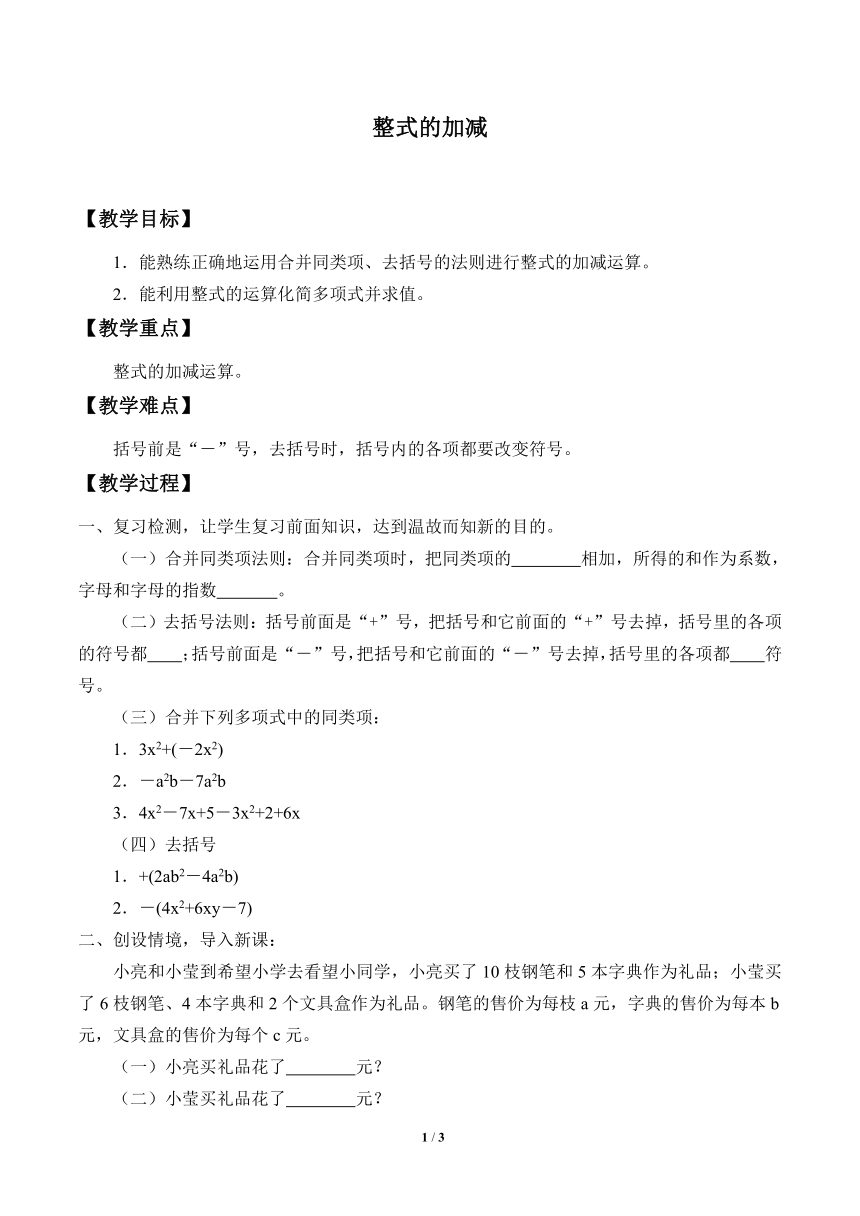 整式的加减

【教学目标】

1．能熟练正确地运用合并同类项、去括号的法则进行整式的加减运算。

2．能利用整式的运算化简多项式并求值。

【教学重点】

整式的加减运算。

【教学难点】

括号前是“－”号，去括号时，括号内的各项都要改变符号。

【教学过程】

一、复习检测，让学生复习前面知识，达到温故而知新的目的。

（一）合并同类项法则：合并同类项时，把同类项的________相加，所得的和作为系数，字母和字母的指数_______。

（二）去括号法则：括号前面是“+”号，把括号和它前面的“+”号去掉，括号里的各项的符号都____；括号前面是“－”号，把括号和它前面的“－”号去掉，括号里的各项都____符号。

（三）合并下列多项式中的同类项：

1．$3x^2+(-2x^2)$

2．$-a^2b-7a^2b$

3．$4x^2-7x+5-3x^2+2+6x$

（四）去括号

1．$+(2ab^2-4a^2b)$

2．$-(4x^2+6xy-7)$

二、创设情境，导入新课：

小亮和小莹到希望小学去看望小同学，小亮买了 10 枝钢笔和 5 本字典作为礼品；小莹买了 6 枝钢笔、4 本字典和 2 个文具盒作为礼品。钢笔的售价为每枝 a 元，字典的售价为每本 b 元，文具盒的售价为每个 c 元。

（一）小亮买礼品花了________元？

（二）小莹买礼品花了________元？

1 / 3